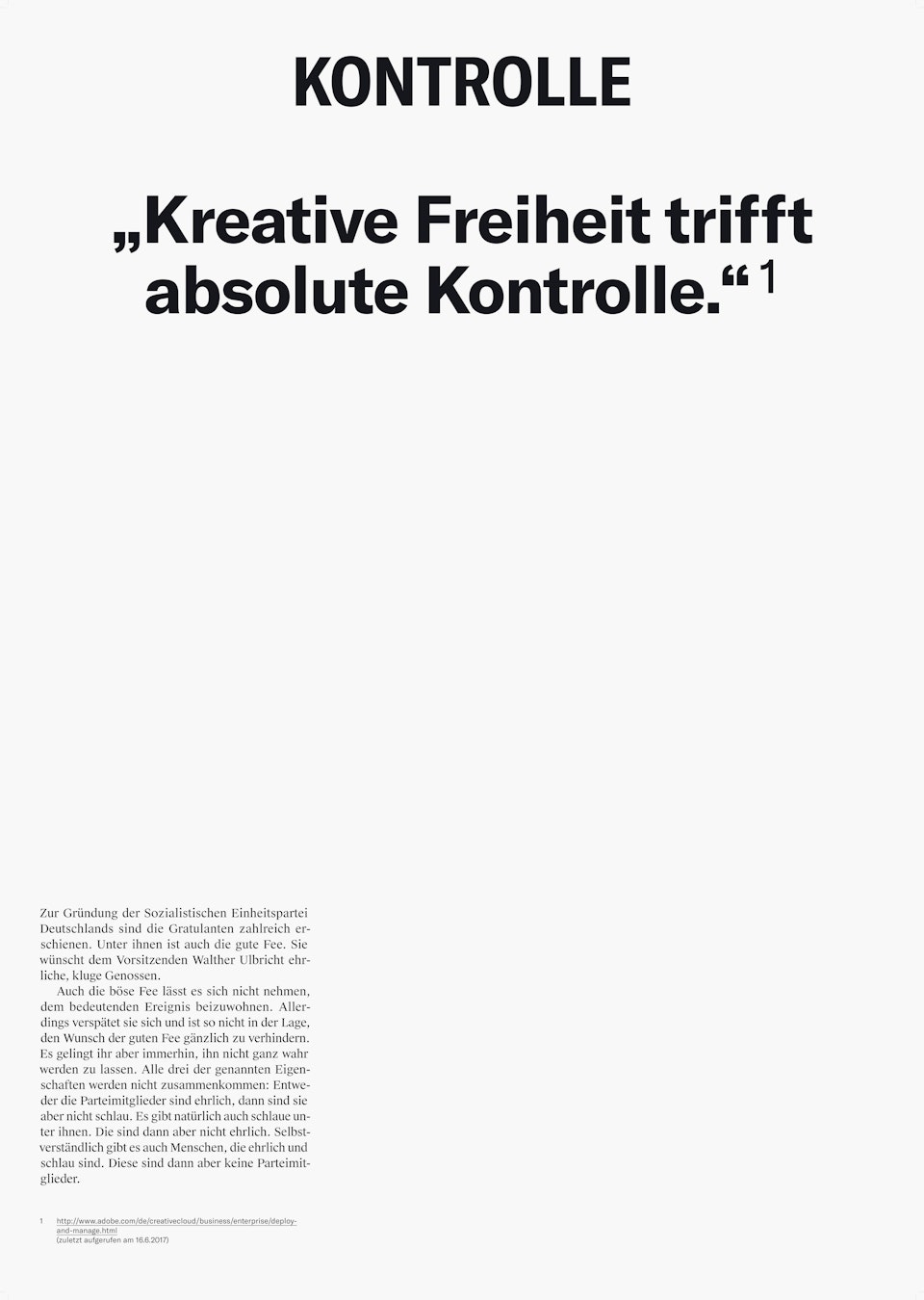 KONTROLLE

„Kreative Freiheit trifft absolute Kontrolle.“ 1

Zur Gründung der Sozialistischen Einheitspartei Deutschlands sind die Gratulanten zahlreich erschienen. Unter ihnen ist auch die gute Fee. Sie wünscht dem Vorsitzenden Walther Ulbricht ehrliche, kluge Genossen.

Auch die böse Fee lässt es sich nicht nehmen, dem bedeutenden Ereignis beizuwohnen. Allerdings verspätet sie sich und ist so nicht in der Lage, den Wunsch der guten Fee gänzlich zu verhindern. Es gelingt ihr aber immerhin, ihn nicht ganz wahr werden zu lassen. Alle drei der genannten Eigenschaften werden nicht zusammenkommen: Entweder die Parteimitglieder sind ehrlich, dann sind sie aber nicht schlau. Es gibt natürlich auch schlaue unter ihnen. Die sind dann aber nicht ehrlich. Selbstverständlich gibt es auch Menschen, die ehrlich und schlau sind. Diese sind dann aber keine Parteimitglieder.

1 http://www.adobe.com/de/creativecloud/business/enterprise/deploy-and-manage.html
(zuletzt aufgerufen am 16.6.2017)